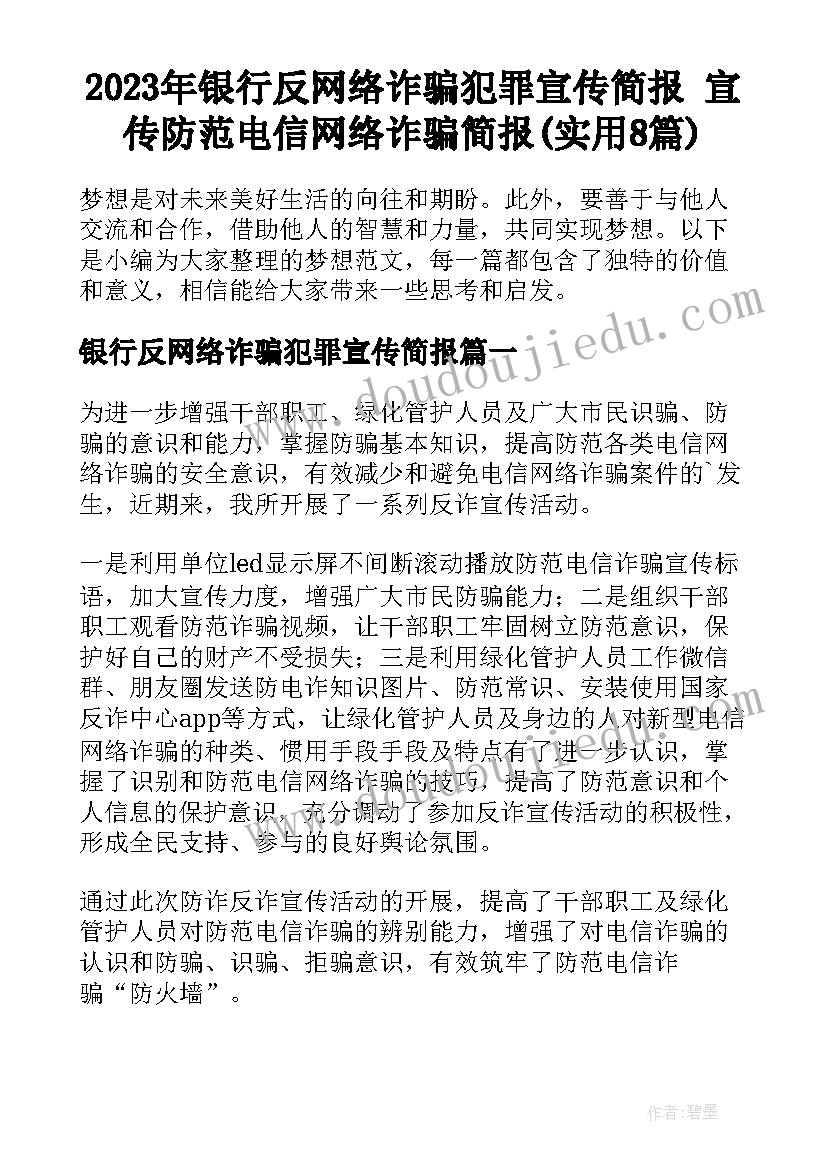 2023年银行反网络诈骗犯罪宣传简报 宣传防范电信网络诈骗简报(实用8篇)

梦想是对未来美好生活的向往和期盼。此外，要善于与他人交流和合作，借助他人的智慧和力量，共同实现梦想。以下是小编为大家整理的梦想范文，每一篇都包含了独特的价值和意义，相信能给大家带来一些思考和启发。

银行反网络诈骗犯罪宣传简报篇一

www.doudoujiedu.com

为进一步增强干部职工、绿化管护人员及广大市民识骗、防骗的意识和能力，掌握防骗基本知识，提高防范各类电信网络诈骗的安全意识，有效减少和避免电信网络诈骗案件的`发生，近期来，我所开展了一系列反诈宣传活动。

一是利用单位led显示屏不间断滚动播放防范电信诈骗宣传标语，加大宣传力度，增强广大市民防骗能力；二是组织干部职工观看防范诈骗视频，让干部职工牢固树立防范意识，保护好自己的财产不受损失；三是利用绿化管护人员工作微信群、朋友圈发送防电诈知识图片、防范常识、安装使用国家反诈中心app等方式，让绿化管护人员及身边的人对新型电信网络诈骗的种类、惯用手段手段及特点有了进一步认识，掌握了识别和防范电信网络诈骗的技巧，提高了防范意识和个人信息的保护意识，充分调动了参加反诈宣传活动的积极性，形成全民支持、参与的良好舆论氛围。

通过此次防诈反诈宣传活动的开展，提高了干部职工及绿化管护人员对防范电信诈骗的辨别能力，增强了对电信诈骗的认识和防骗、识骗、拒骗意识，有效筑牢了防范电信诈骗“防火墙”。

作者：碧墨